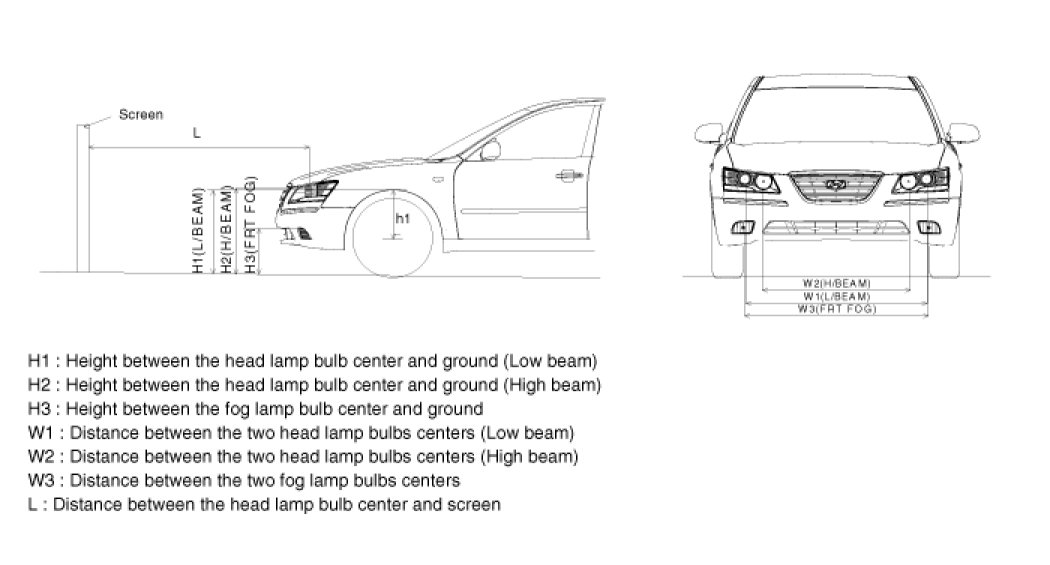 Screen

L

H1(L/BEAM)
H2(H/BEAM)
H3(FRT FOG)

h1

W2(H/BEAM)
W1(L/BEAM)
W3(FRT FOG)

H1 : Height between the head lamp bulb center and ground (Low beam)
H2 : Height between the head lamp bulb center and ground (High beam)
H3 : Height between the fog lamp bulb center and ground
W1 : Distance between the two head lamp bulbs centers (Low beam)
W2 : Distance between the two head lamp bulbs centers (High beam)
W3 : Distance between the two fog lamp bulbs centers
L : Distance between the head lamp bulb center and screen